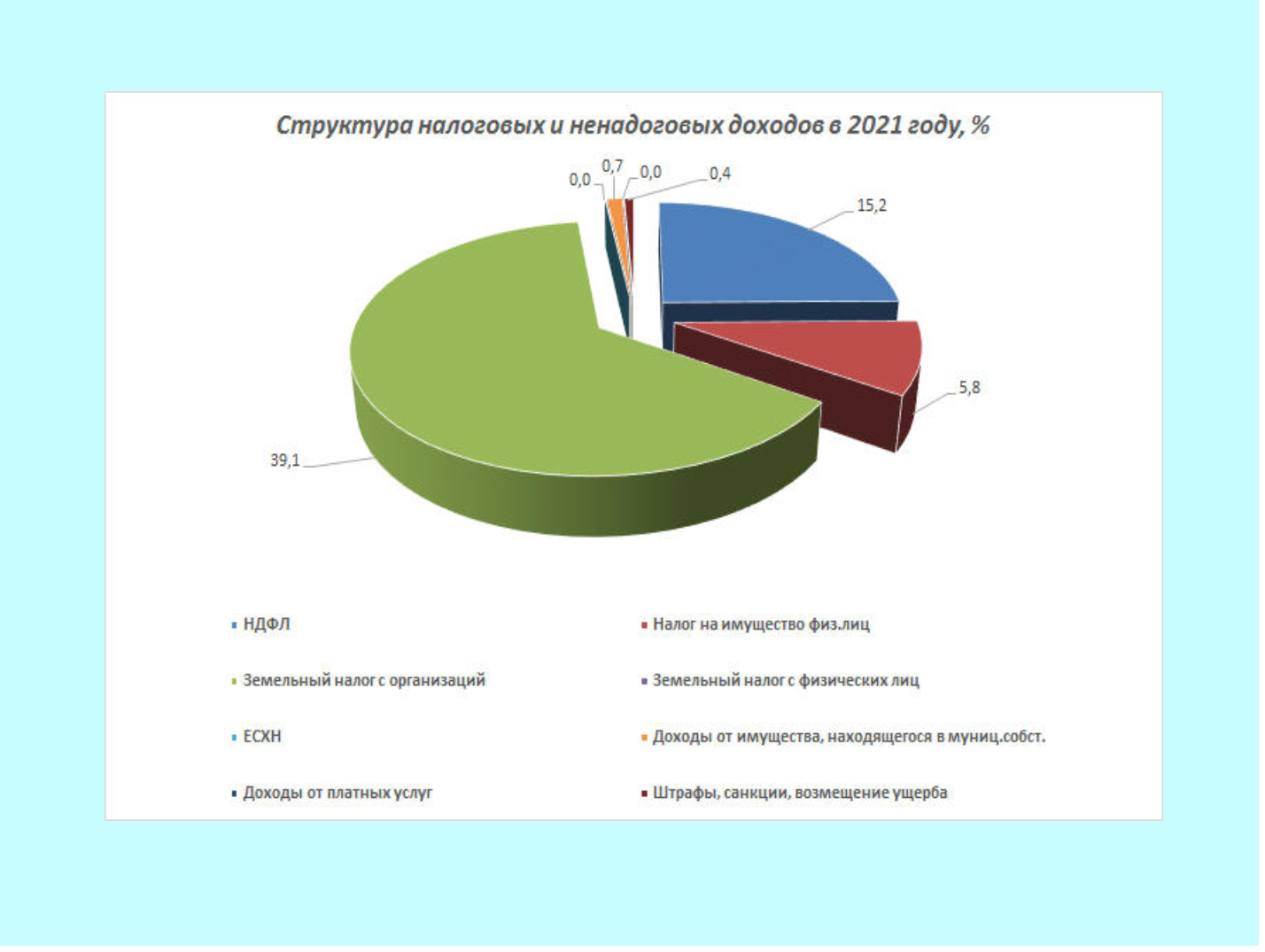 Структура налоговых и ненадоговых доходов в 2021 году, %

0,0 0,7 0,0 0,4

15,2

5,8

39,1

НДФЛ
Налог на имущество физ.лиц
Земельный налог с организаций
Земельный налог с физических лиц
ЕСХН
Доходы от имущества, находящегося в муниц.собст.
Доходы от платных услуг
Штрафы, санкции, возмещение ущерба